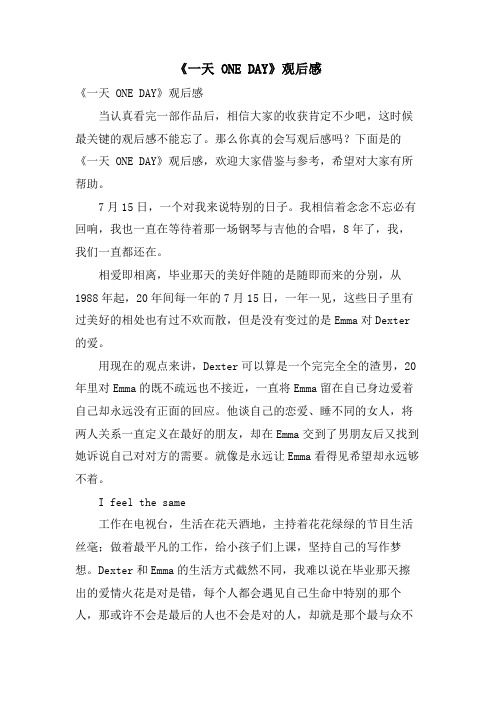 《一天 ONE DAY》观后感

《一天 ONE DAY》观后感

当认真看完一部作品后，相信大家的收获肯定不少吧，这时候最关键的观后感不能忘了。那么你真的会写观后感吗？下面是的《一天 ONE DAY》观后感，欢迎大家借鉴与参考，希望对大家有所帮助。

7月15日，一个对我来说特别的日子。我相信着念念不忘必有回响，我也一直在等待着那一场钢琴与吉他的合唱，8年了，我，我们一直都还在。

相爱即相离，毕业那天的美好伴随的是随即而来的分别，从1988年起，20年间每一年的7月15日，一年一见，这些日子里有过美好的相处也有过不欢而散，但是没有变过的是Emma对Dexter的爱。

用现在的观点来讲，Dexter可以算是一个完完全全的渣男，20年里对Emma的既不疏远也不接近，一直将Emma留在自己身边爱着自己却永远没有正面的回应。他谈自己的恋爱、睡不同的女人，将两人关系一直定义在最好的朋友，却在Emma交到了男朋友后又找到她诉说自己对对方的需要。就像是永远让Emma看得见希望却永远够不着。

I feel the same

工作在电视台，生活在花天酒地，主持着花花绿绿的节目生活丝毫；做着最平凡的工作，给小孩子们上课，坚持自己的写作梦想。Dexter和Emma的生活方式截然不同，我难以说在毕业那天擦出的爱情火花是对是错，每个人都会遇见自己生命中特别的那个人，那或许不会是最后的人也不会是对的人，却就是那个最与众不